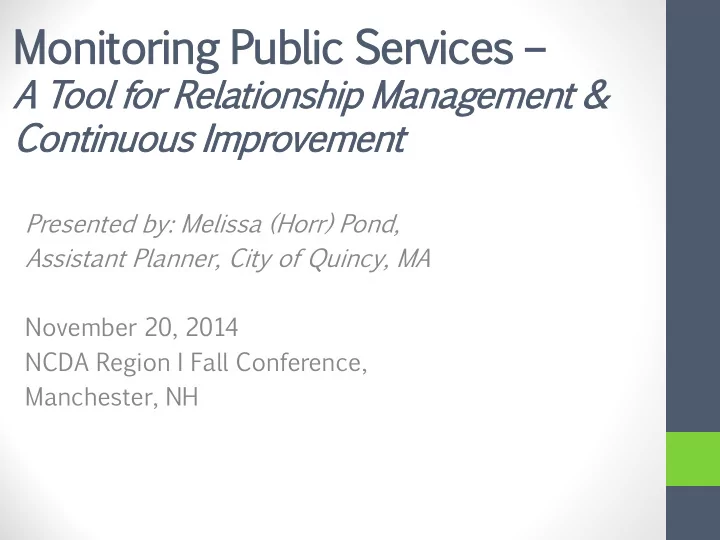 Monitoring Public Services –
A Tool for Relationship Management & Continuous Improvement

Presented by: Melissa (Horr) Pond,
Assistant Planner, City of Quincy, MA

November 20, 2014
NCDA Region I Fall Conference,
Manchester, NH